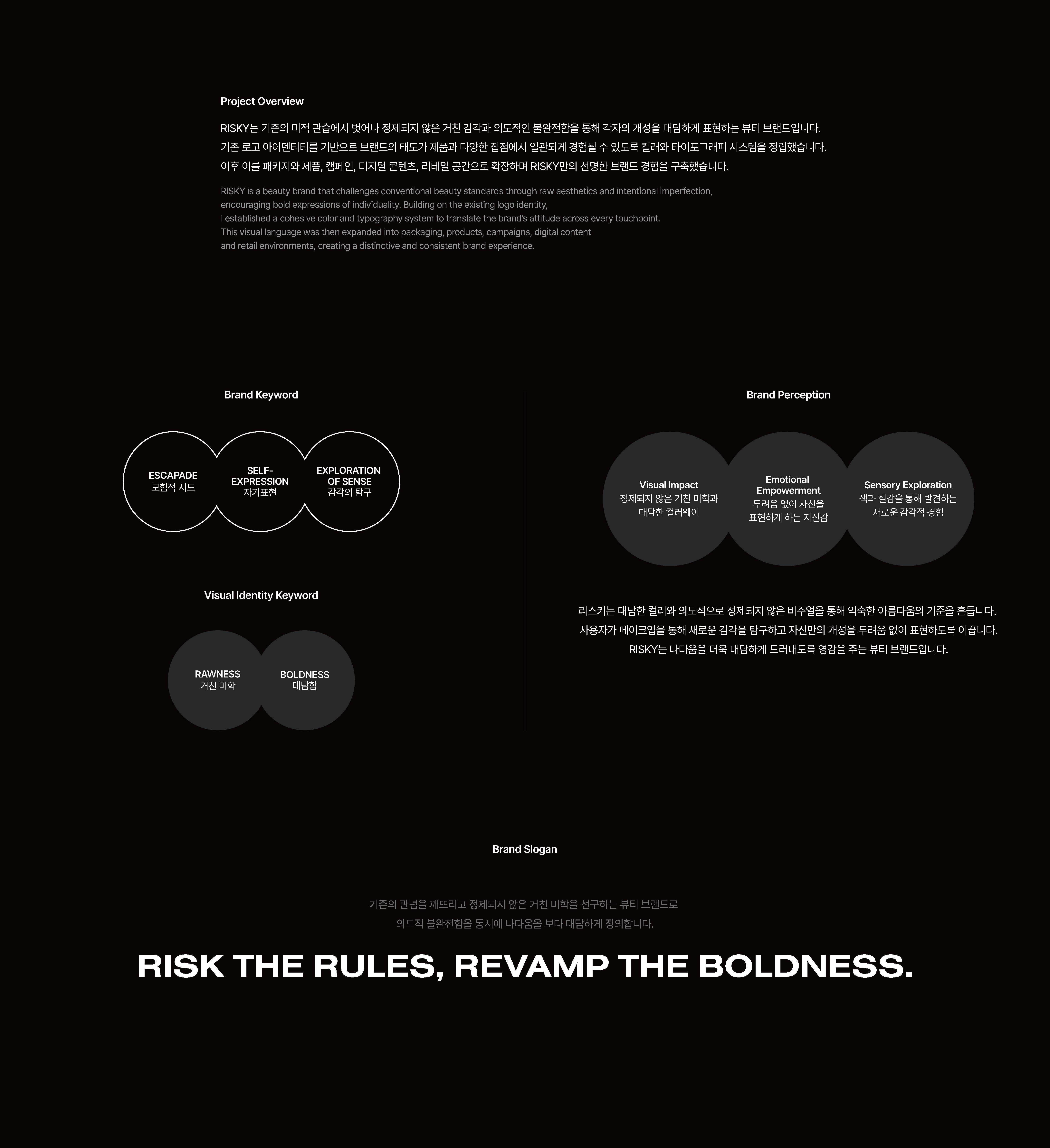 Project Overview

RISKY는 기존의 미적 관습에서 벗어나 정제되지 않은 거친 감각과 의도적인 불완전함을 통해 각자의 개성을 대담하게 표현하는 뷰티 브랜드입니다.
기존 로고 아이덴티티를 기반으로 브랜드의 태도가 제품과 다양한 접점에서 일관되게 경험될 수 있도록 컬러와 타이포그래피 시스템을 정립했습니다.
이후 이를 패키지와 제품, 캠페인, 디지털 콘텐츠, 리테일 공간으로 확장하며 RISKY만의 선명한 브랜드 경험을 구축했습니다.

RISKY is a beauty brand that challenges conventional beauty standards through raw aesthetics and intentional imperfection, encouraging bold expressions of individuality. Building on the existing logo identity, I established a cohesive color and typography system to translate the brand's attitude across every touchpoint. This visual language was then expanded into packaging, products, campaigns, digital content and retail environments, creating a distinctive and consistent brand experience.

Brand Keyword

ESCAPADE
모험적 시도

SELF-EXPRESSION
자기표현

EXPLORATION OF SENSE
감각의 탐구

Visual Identity Keyword

RAWNESS
거친 미학

BOLDNESS
대담함

Brand Perception

Visual Impact
정제되지 않은 거친 미학과 대담한 컬러웨이

Emotional Empowerment
두려움 없이 자신을 표현하게 하는 자신감

Sensory Exploration
색과 질감을 통해 발견하는 새로운 감각적 경험

리스키는 대담한 컬러와 의도적으로 정제되지 않은 비주얼을 통해 익숙한 아름다움의 기준을 흔듭니다.
사용자가 메이크업을 통해 새로운 감각을 탐구하고 자신만의 개성을 두려움 없이 표현하도록 이끕니다.
RISKY는 나다움을 더욱 대담하게 드러내도록 영감을 주는 뷰티 브랜드입니다.

Brand Slogan

기존의 관념을 깨뜨리고 정제되지 않은 거친 미학을 선구하는 뷰티 브랜드로
의도적 불완전함을 동시에 나다움을 보다 대담하게 정의합니다.

RISK THE RULES, REVAMP THE BOLDNESS.